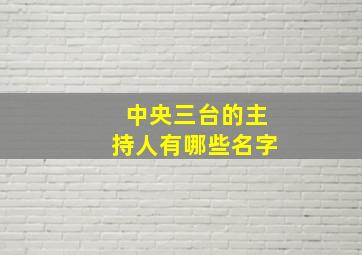 中央三台的主持人有哪些名字